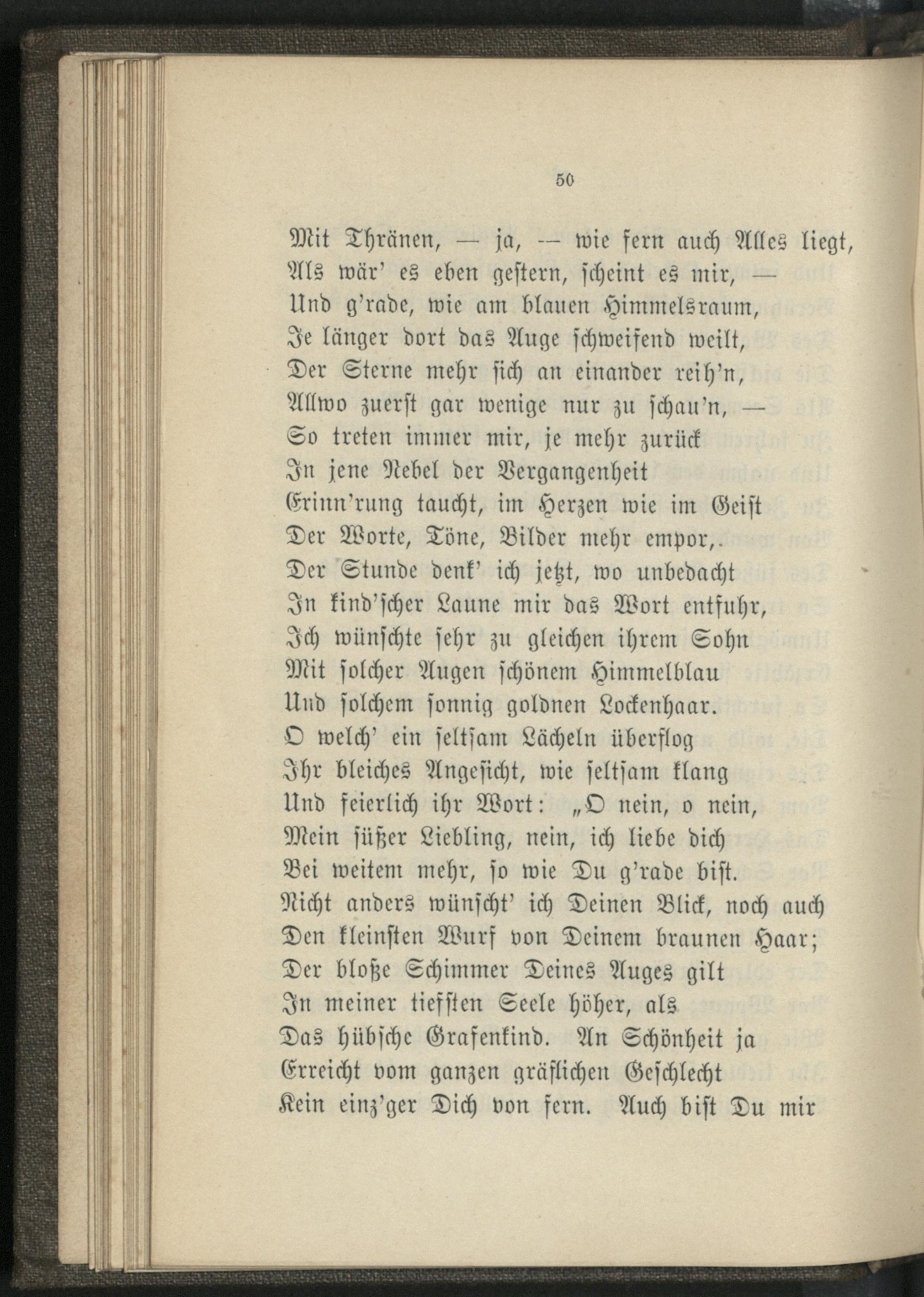 50

Mit Thränen, — ja, — wie fern auch Alles liegt,
Als wär' es eben gestern, scheint es mir, —
Und g'rade, wie am blauen Himmelsraum,
Je länger dort das Auge schweifend weilt,
Der Sterne mehr sich an einander reih'n,
Allwo zuerst gar wenige nur zu schau'n, —
So treten immer mir, je mehr zurück
In jene Nebel der Vergangenheit
Erinn'rung taucht, im Herzen wie im Geist
Der Worte, Töne, Bilder mehr empor,.
Der Stunde denk' ich jetzt, wo unbedacht
In kind'scher Laune mir das Wort entfuhr,
Ich wünschte sehr zu gleichen ihrem Sohn
Mit solcher Augen schönem Himmelblau
Und solchem sonnig goldnen Lockenhaar.
O welch' ein seltsam Lächeln überflog
Ihr bleiches Angesicht, wie seltsam klang
Und feierlich ihr Wort: „O nein, o nein,
Mein süßer Liebling, nein, ich liebe dich
Bei weitem mehr, so wie Du g'rade bist.
Nicht anders wünscht' ich Deinen Blick, noch auch
Den kleinsten Wurf von Deinem braunen Haar;
Der bloße Schimmer Deines Auges gilt
In meiner tiefsten Seele höher, als
Das hübsche Grafenkind. An Schönheit ja
Erreicht vom ganzen gräflichen Geschlecht
Kein einz'ger Dich von fern. Auch bist Du mir